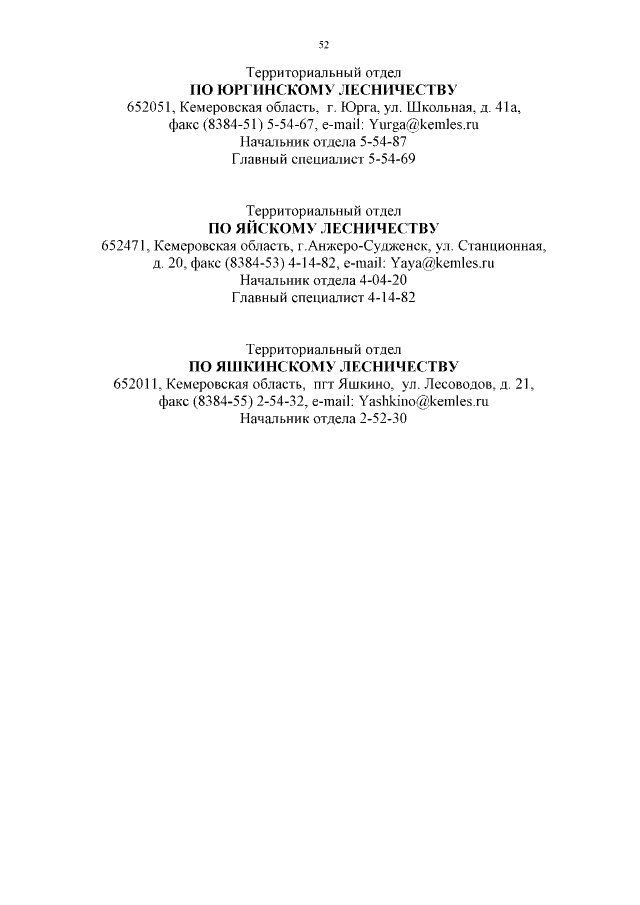 52

Территориальный отдел
ПО ЮРГИНСКОМУ ЛЕСНИЧЕСТВУ
652051, Кемеровская область, г. Юрга, ул. Школьная, д. 41а,
факс (8384-51) 5-54-67, e-mail: Yurga@kemles.ru
Начальник отдела 5-54-87
Главный специалист 5-54-69

Территориальный отдел
ПО ЯЙСКОМУ ЛЕСНИЧЕСТВУ
652471, Кемеровская область, г.Анжеро-Судженск, ул. Станционная,
д. 20, факс (8384-53) 4-14-82, e-mail: Yaya@kemles.ru
Начальник отдела 4-04-20
Главный специалист 4-14-82

Территориальный отдел
ПО ЯШКИНСКОМУ ЛЕСНИЧЕСТВУ
652011, Кемеровская область, пгт Яшкино, ул. Лесоводов, д. 21,
факс (8384-55) 2-54-32, e-mail: Yashkino@kemles.ru
Начальник отдела 2-52-30